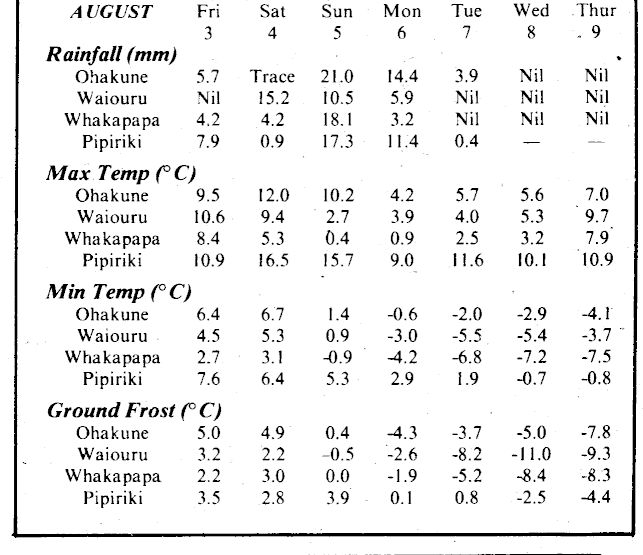 | AUGUST | Fri 3 | Sat 4 | Sun 5 | Mon 6 | Tue 7 | Wed 8 | Thur 9 |
|---|---|---|---|---|---|---|---|
| **Rainfall (mm)** | | | | | | | |
| Ohakune | 5.7 | Trace | 21.0 | 14.4 | 3.9 | Nil | Nil |
| Waiouru | Nil | 15.2 | 10.5 | 5.9 | Nil | Nil | Nil |
| Whakapapa | 4.2 | 4.2 | 18.1 | 3.2 | Nil | Nil | Nil |
| Pipiriki | 7.9 | 0.9 | 17.3 | 11.4 | 0.4 | — | — |
| **Max Temp (°C)** | | | | | | | |
| Ohakune | 9.5 | 12.0 | 10.2 | 4.2 | 5.7 | 5.6 | 7.0 |
| Waiouru | 10.6 | 9.4 | 2.7 | 3.9 | 4.0 | 5.3 | 9.7 |
| Whakapapa | 8.4 | 5.3 | 0.4 | 0.9 | 2.5 | 3.2 | 7.9 |
| Pipiriki | 10.9 | 16.5 | 15.7 | 9.0 | 11.6 | 10.1 | 10.9 |
| **Min Temp (°C)** | | | | | | | |
| Ohakune | 6.4 | 6.7 | 1.4 | -0.6 | -2.0 | -2.9 | -4.1 |
| Waiouru | 4.5 | 5.3 | 0.9 | -3.0 | -5.5 | -5.4 | -3.7 |
| Whakapapa | 2.7 | 3.1 | -0.9 | -4.2 | -6.8 | -7.2 | -7.5 |
| Pipiriki | 7.6 | 6.4 | 5.3 | 2.9 | 1.9 | -0.7 | -0.8 |
| **Ground Frost (°C)** | | | | | | | |
| Ohakune | 5.0 | 4.9 | 0.4 | -4.3 | -3.7 | -5.0 | -7.8 |
| Waiouru | 3.2 | 2.2 | -0.5 | -2.6 | -8.2 | -11.0 | -9.3 |
| Whakapapa | 2.2 | 3.0 | 0.0 | -1.9 | -5.2 | -8.4 | -8.3 |
| Pipiriki | 3.5 | 2.8 | 3.9 | 0.1 | 0.8 | -2.5 | -4.4 |